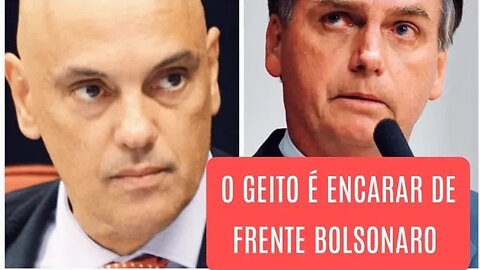 O GEITO É ENCARAR DE FRENTE BOLSONARO